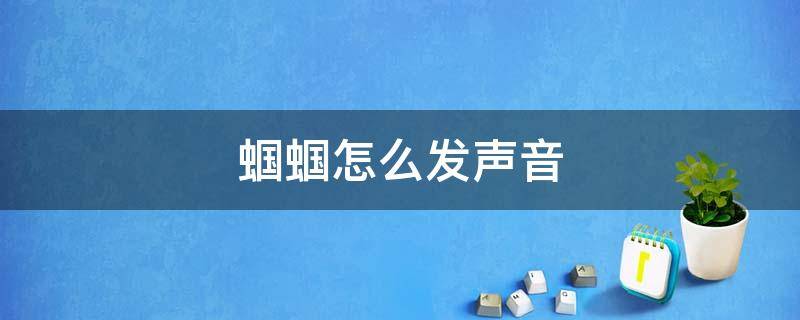 蝈蝈怎么发声音